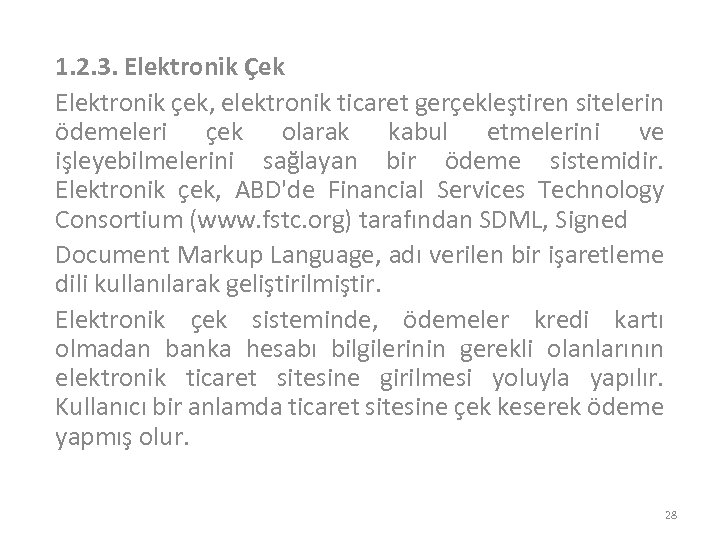 1.2.3. Elektronik Çek

Elektronik çek, elektronik ticaret gerçekleştiren sitelerin ödemeleri çek olarak kabul etmelerini ve işleyebilmelerini sağlayan bir ödeme sistemidir. Elektronik çek, ABD'de Financial Services Technology Consortium (www.fstc.org) tarafından SDML, Signed

Document Markup Language, adı verilen bir işaretleme dili kullanılarak geliştirilmiştir.

Elektronik çek sisteminde, ödemeler kredi kartı olmadan banka hesabı bilgilerinin gerekli olanlarının elektronik ticaret sitesine girilmesi yoluyla yapılır. Kullanıcı bir anlamda ticaret sitesine çek keserek ödeme yapmış olur.

28